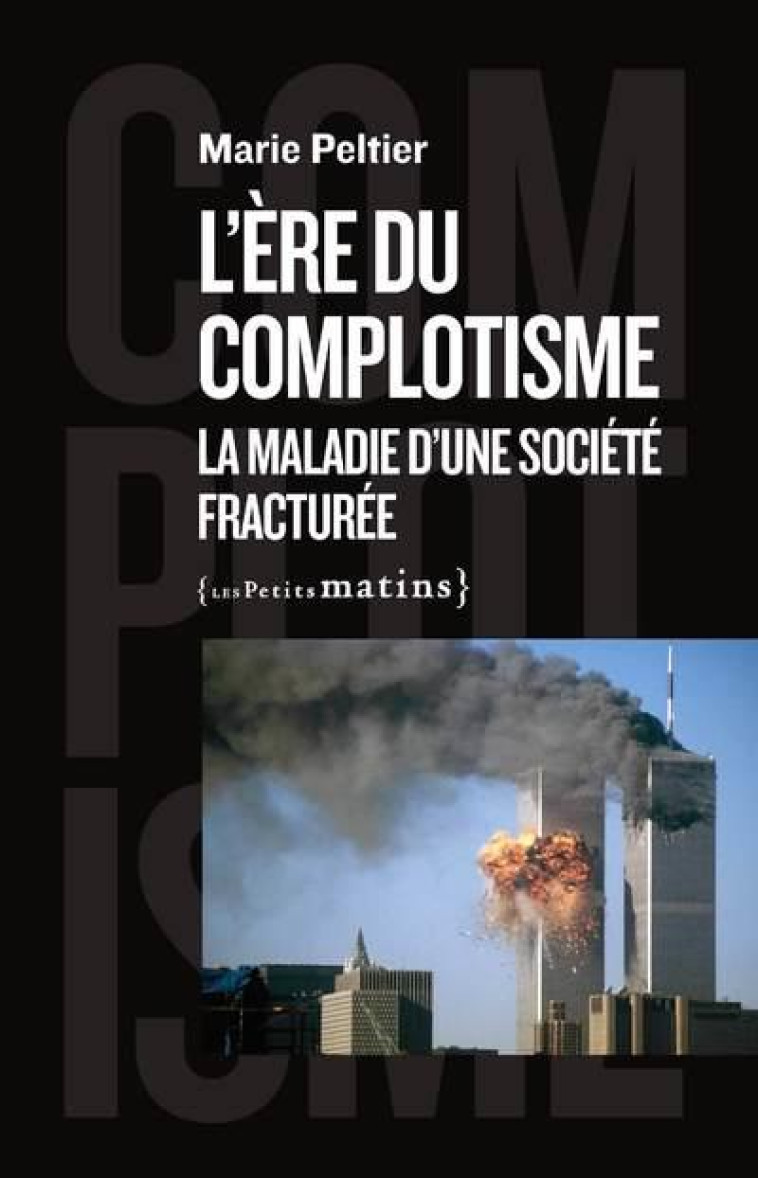 COM
PLOT
ISME

Marie Peltier

L'ÈRE DU COMPLOTISME

LA MALADIE D'UNE SOCIÉTÉ FRACTURÉE

{LES Petits matins}